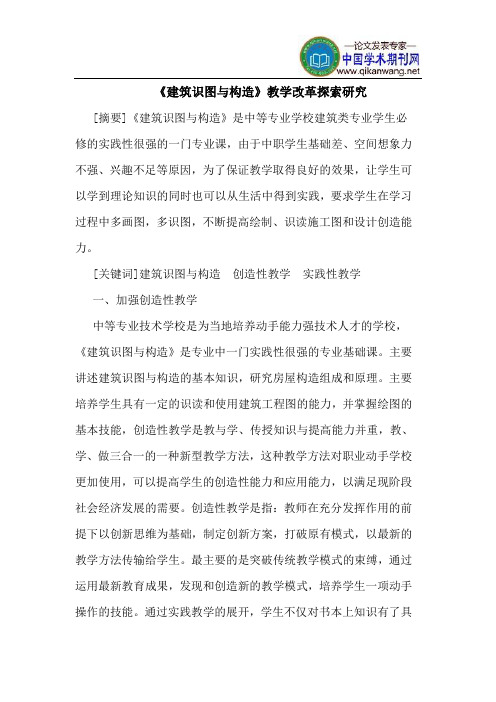 —论文发表专家—
中国学术期刊网
www.qikanwang.net

《建筑识图与构造》教学改革探索研究

[摘要]《建筑识图与构造》是中等专业学校建筑类专业学生必修的实践性很强的一门专业课，由于中职学生基础差、空间想象力不强、兴趣不足等原因，为了保证教学取得良好的效果，让学生可以学到理论知识的同时也可以从生活中得到实践，要求学生在学习过程中多画图，多识图，不断提高绘制、识读施工图和设计创造能力。

[关键词]建筑识图与构造　创造性教学　实践性教学

一、加强创造性教学

中等专业技术学校是为当地培养动手能力强技术人才的学校，《建筑识图与构造》是专业中一门实践性很强的专业基础课。主要讲述建筑识图与构造的基本知识，研究房屋构造组成和原理。主要培养学生具有一定的识读和使用建筑工程图的能力，并掌握绘图的基本技能，创造性教学是教与学、传授知识与提高能力并重，教、学、做三合一的一种新型教学方法，这种教学方法对职业动手学校更加使用，可以提高学生的创造性能力和应用能力，以满足现阶段社会经济发展的需要。创造性教学是指：教师在充分发挥作用的前提下以创新思维为基础，制定创新方案，打破原有模式，以最新的教学方法传输给学生。最主要的是突破传统教学模式的束缚，通过运用最新教育成果，发现和创造新的教学模式，培养学生一项动手操作的技能。通过实践教学的展开，学生不仅对书本上知识有了具